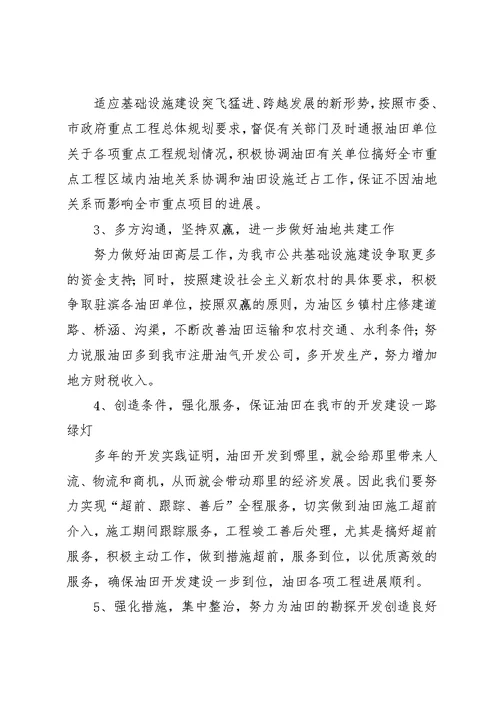 适应基础设施建设突飞猛进、跨越发展的新形势，按照市委、市政府重点工程总体规划要求，督促有关部门及时通报油田单位关于各项重点工程规划情况，积极协调油田有关单位搞好全市重点工程区域内油地关系协调和油田设施迁占工作，保证不因油地关系而影响全市重点项目的进展。

3、多方沟通，坚持双赢，进一步做好油地共建工作

努力做好油田高层工作，为我市公共基础设施建设争取更多的资金支持；同时，按照建设社会主义新农村的具体要求，积极争取驻滨各油田单位，按照双赢的原则，为油区乡镇村庄修建道路、桥涵、沟渠，不断改善油田运输和农村交通、水利条件；努力说服油田多到我市注册油气开发公司，多开发生产，努力增加地方财税收入。

4、创造条件，强化服务，保证油田在我市的开发建设一路绿灯

多年的开发实践证明，油田开发到哪里，就会给那里带来人流、物流和商机，从而就会带动那里的经济发展。因此我们要努力实现“超前、跟踪、善后”全程服务，切实做到油田施工超前介入，施工期间跟踪服务，工程竣工善后处理，尤其是搞好超前服务，积极主动工作，做到措施超前，服务到位，以优质高效的服务，确保油田开发建设一步到位，油田各项工程进展顺利。

5、强化措施，集中整治，努力为油田的勘探开发创造良好